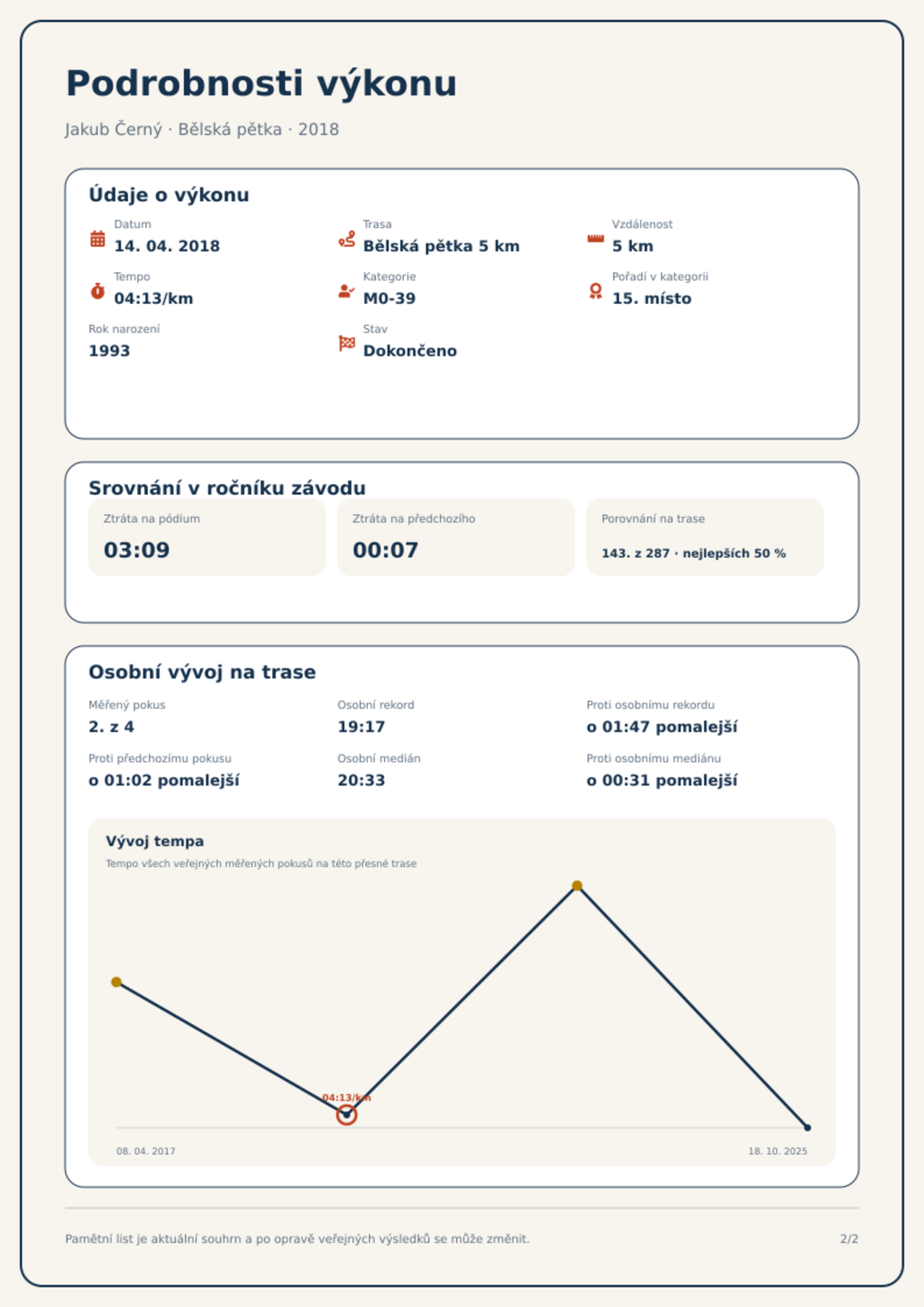 Podrobnosti výkonu

Jakub Černý · Bělská pětka · 2018

Údaje o výkonu

Datum
14. 04. 2018

Trasa
Bělská pětka 5 km

Vzdálenost
5 km

Tempo
04:13/km

Kategorie
M0-39

Pořadí v kategorii
15. místo

Rok narození
1993

Stav
Dokončeno

Srovnání v ročníku závodu

Ztráta na pódium
03:09

Ztráta na předchozího
00:07

Porovnání na trase
143. z 287 · nejlepších 50 %

Osobní vývoj na trase

Měřený pokus
2. z 4

Osobní rekord
19:17

Proti osobnímu rekordu
o 01:47 pomalejší

Proti předchozímu pokusu
o 01:02 pomalejší

Osobní medián
20:33

Proti osobnímu mediánu
o 00:31 pomalejší

Vývoj tempa
Tempo všech veřejných měřených pokusů na této přesné trase

04:13/km

08. 04. 2017
18. 10. 2025

Pamětní list je aktuální souhrn a po opravě veřejných výsledků se může změnit.
2/2